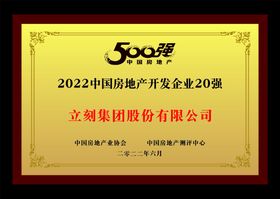 500强
中国房地产

2022中国房地产开发企业20强

立刻集团股份有限公司

中国房地产业协会　　中国房地产测评中心

二零二二年六月